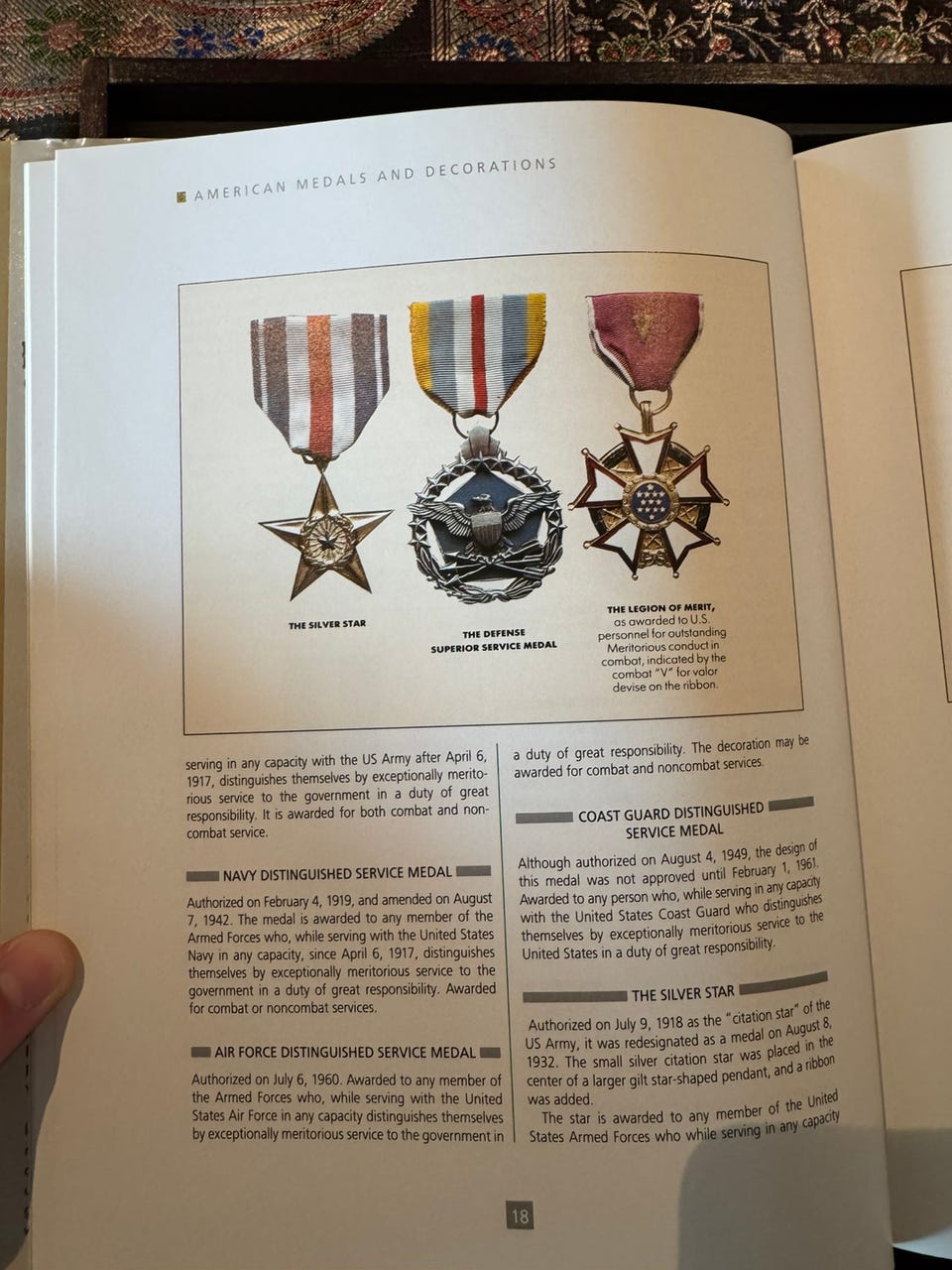 AMERICAN MEDALS AND DECORATIONS

THE SILVER STAR

THE DEFENSE SUPERIOR SERVICE MEDAL

THE LEGION OF MERIT, as awarded to U.S. personnel for outstanding Meritorious conduct in combat, indicated by the combat "V" for valor devise on the ribbon.

serving in any capacity with the US Army after April 6, 1917, distinguishes themselves by exceptionally meritorious service to the government in a duty of great responsibility. It is awarded for both combat and noncombat service.

NAVY DISTINGUISHED SERVICE MEDAL

Authorized on February 4, 1919, and amended on August 7, 1942. The medal is awarded to any member of the Armed Forces who, while serving with the United States Navy in any capacity, since April 6, 1917, distinguishes themselves by exceptionally meritorious service to the government in a duty of great responsibility. Awarded for combat or noncombat services.

AIR FORCE DISTINGUISHED SERVICE MEDAL

Authorized on July 6, 1960. Awarded to any member of the Armed Forces who, while serving with the United States Air Force in any capacity distinguishes themselves by exceptionally meritorious service to the government in

a duty of great responsibility. The decoration may be awarded for combat and noncombat services.

COAST GUARD DISTINGUISHED SERVICE MEDAL

Although authorized on August 4, 1949, the design of this medal was not approved until February 1, 1961. Awarded to any person who, while serving in any capacity with the United States Coast Guard who distinguishes themselves by exceptionally meritorious service to the United States in a duty of great responsibility.

THE SILVER STAR

Authorized on July 9, 1918 as the "citation star" of the US Army, it was redesignated as a medal on August 8, 1932. The small silver citation star was placed in the center of a larger gilt star-shaped pendant, and a ribbon was added.

The star is awarded to any member of the United States Armed Forces who while serving in any capacity

18